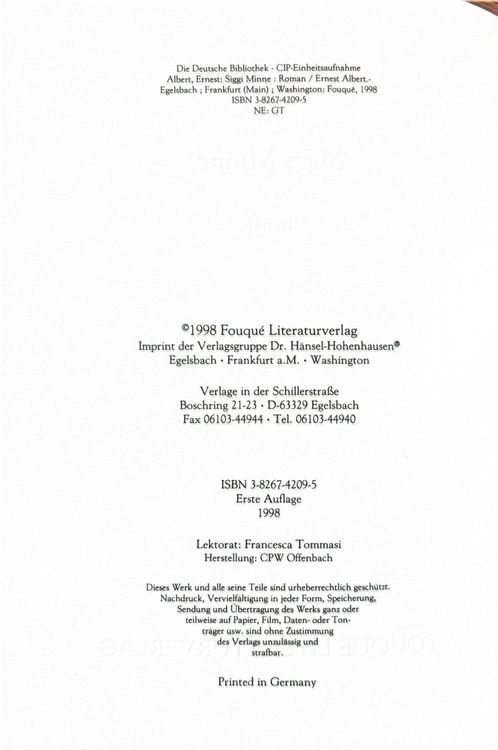 Die Deutsche Bibliothek - CIP-Einheitsaufnahme
Albert, Ernest: Siggi Minne : Roman / Ernest Albert.-
Egelsbach ; Frankfurt (Main) ; Washington: Fouqué, 1998
ISBN 3-8267-4209-5
NE: GT

©1998 Fouqué Literaturverlag
Imprint der Verlagsgruppe Dr. Hänsel-Hohenhausen®
Egelsbach · Frankfurt a.M. · Washington

Verlage in der Schillerstraße
Boschring 21-23 · D-63329 Egelsbach
Fax 06103-44944 · Tel. 06103-44940

ISBN 3-8267-4209-5
Erste Auflage
1998

Lektorat: Francesca Tommasi
Herstellung: CPW Offenbach

Dieses Werk und alle seine Teile sind urheberrechtlich geschützt. Nachdruck, Vervielfältigung in jeder Form, Speicherung, Sendung und Übertragung des Werks ganz oder teilweise auf Papier, Film, Daten- oder Tonträger usw. sind ohne Zustimmung des Verlags unzulässig und strafbar.

Printed in Germany